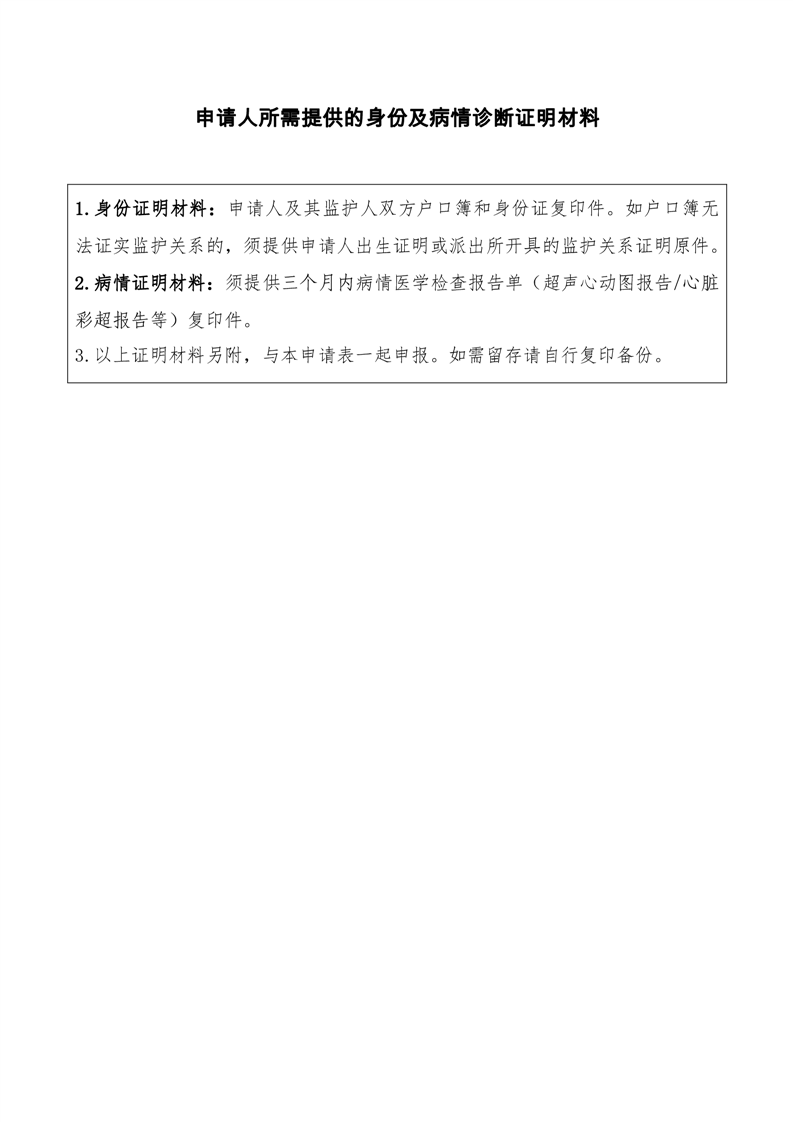 申请人所需提供的身份及病情诊断证明材料

1.身份证明材料：申请人及其监护人双方户口簿和身份证复印件。如户口簿无法证实监护关系的，须提供申请人出生证明或派出所开具的监护关系证明原件。
2.病情证明材料：须提供三个月内病情医学检查报告单（超声心动图报告/心脏彩超报告等）复印件。
3.以上证明材料另附，与本申请表一起申报。如需留存请自行复印备份。